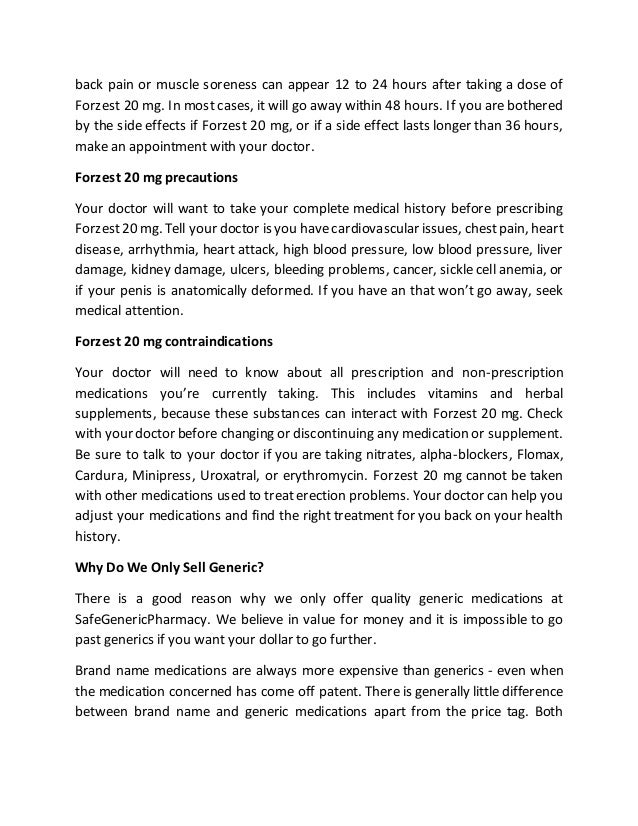 back pain or muscle soreness can appear 12 to 24 hours after taking a dose of Forzest 20 mg. In most cases, it will go away within 48 hours. If you are bothered by the side effects if Forzest 20 mg, or if a side effect lasts longer than 36 hours, make an appointment with your doctor.

Forzest 20 mg precautions

Your doctor will want to take your complete medical history before prescribing Forzest 20 mg. Tell your doctor is you have cardiovascular issues, chest pain, heart disease, arrhythmia, heart attack, high blood pressure, low blood pressure, liver damage, kidney damage, ulcers, bleeding problems, cancer, sickle cell anemia, or if your penis is anatomically deformed. If you have an that won't go away, seek medical attention.

Forzest 20 mg contraindications

Your doctor will need to know about all prescription and non-prescription medications you're currently taking. This includes vitamins and herbal supplements, because these substances can interact with Forzest 20 mg. Check with your doctor before changing or discontinuing any medication or supplement. Be sure to talk to your doctor if you are taking nitrates, alpha-blockers, Flomax, Cardura, Minipress, Uroxatral, or erythromycin. Forzest 20 mg cannot be taken with other medications used to treat erection problems. Your doctor can help you adjust your medications and find the right treatment for you back on your health history.

Why Do We Only Sell Generic?

There is a good reason why we only offer quality generic medications at SafeGenericPharmacy. We believe in value for money and it is impossible to go past generics if you want your dollar to go further.

Brand name medications are always more expensive than generics - even when the medication concerned has come off patent. There is generally little difference between brand name and generic medications apart from the price tag. Both